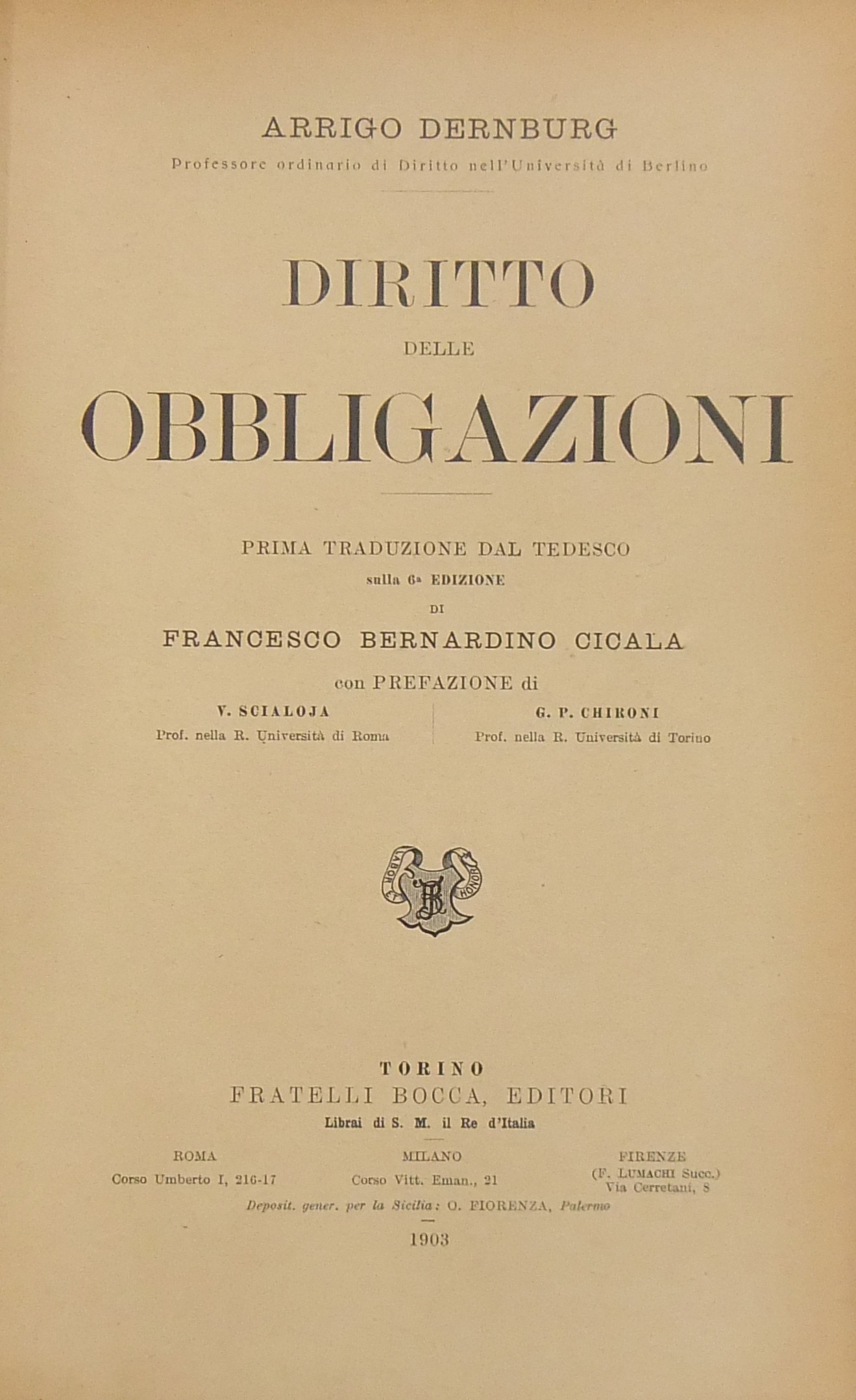 ARRIGO DERNBURG
Professore ordinario di Diritto nell'Università di Berlino

DIRITTO
DELLE
OBBLIGAZIONI

PRIMA TRADUZIONE DAL TEDESCO
sulla 6ª EDIZIONE
DI
FRANCESCO BERNARDINO CICALA
con PREFAZIONE di

V. SCIALOJA
Prof. nella R. Università di Roma

G. P. CHIRONI
Prof. nella R. Università di Torino

LABOR ET HONOR

FB

TORINO
FRATELLI BOCCA, EDITORI
Librai di S. M. il Re d'Italia

ROMA
Corso Umberto I, 216-17

MILANO
Corso Vitt. Eman., 21

FIRENZE
(F. LUMACHI Succ.)
Via Cerretani, 8

Deposit. gener. per la Sicilia: O. FIORENZA, Palermo

1903